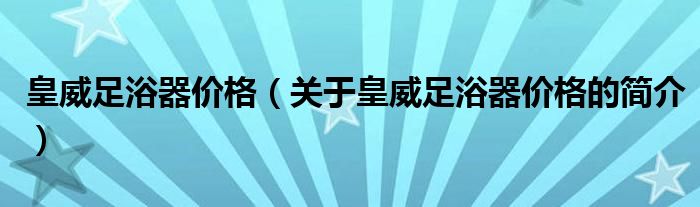 皇威足浴器价格（关于皇威足浴器价格的简介）